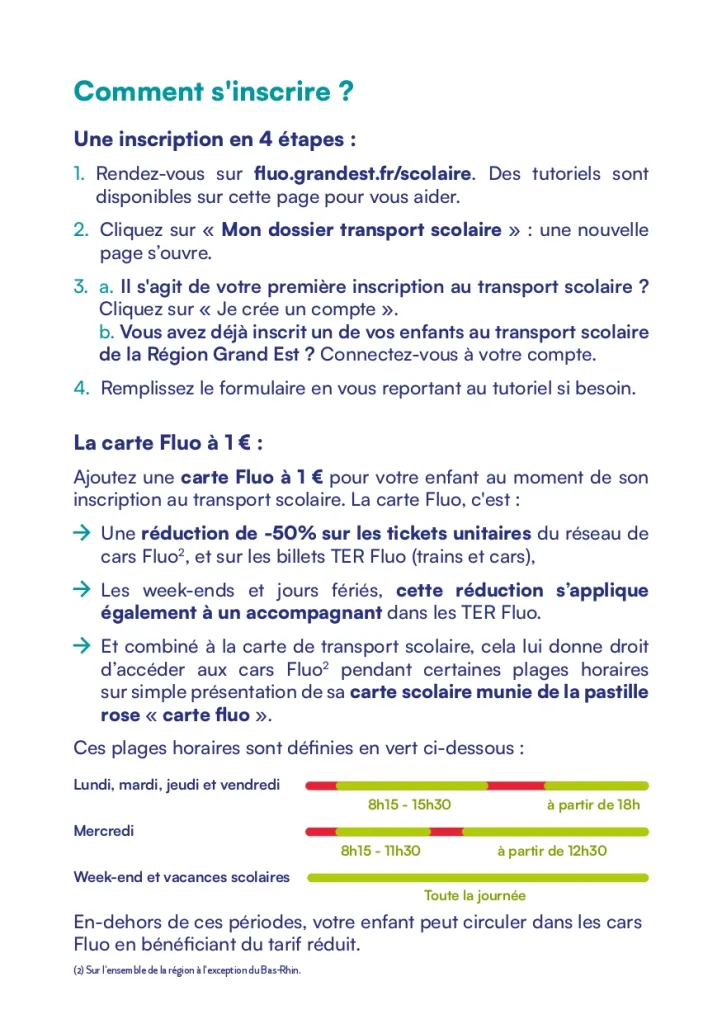 Comment s'inscrire ?

Une inscription en 4 étapes :

1. Rendez-vous sur fluo.grandest.fr/scolaire. Des tutoriels sont disponibles sur cette page pour vous aider.

2. Cliquez sur « Mon dossier transport scolaire » : une nouvelle page s'ouvre.

3. a. Il s'agit de votre première inscription au transport scolaire ? Cliquez sur « Je crée un compte ».
b. Vous avez déjà inscrit un de vos enfants au transport scolaire de la Région Grand Est ? Connectez-vous à votre compte.

4. Remplissez le formulaire en vous reportant au tutoriel si besoin.

La carte Fluo à 1 € :

Ajoutez une carte Fluo à 1 € pour votre enfant au moment de son inscription au transport scolaire. La carte Fluo, c'est :

→ Une réduction de -50% sur les tickets unitaires du réseau de cars Fluo$^2$, et sur les billets TER Fluo (trains et cars),

→ Les week-ends et jours fériés, cette réduction s'applique également à un accompagnant dans les TER Fluo.

→ Et combiné à la carte de transport scolaire, cela lui donne droit d'accéder aux cars Fluo$^2$ pendant certaines plages horaires sur simple présentation de sa carte scolaire munie de la pastille rose « carte fluo ».

Ces plages horaires sont définies en vert ci-dessous :

Lundi, mardi, jeudi et vendredi
8h15 - 15h30
à partir de 18h

Mercredi
8h15 - 11h30
à partir de 12h30

Week-end et vacances scolaires
Toute la journée

En-dehors de ces périodes, votre enfant peut circuler dans les cars Fluo en bénéficiant du tarif réduit.

(2) Sur l'ensemble de la région à l'exception du Bas-Rhin.